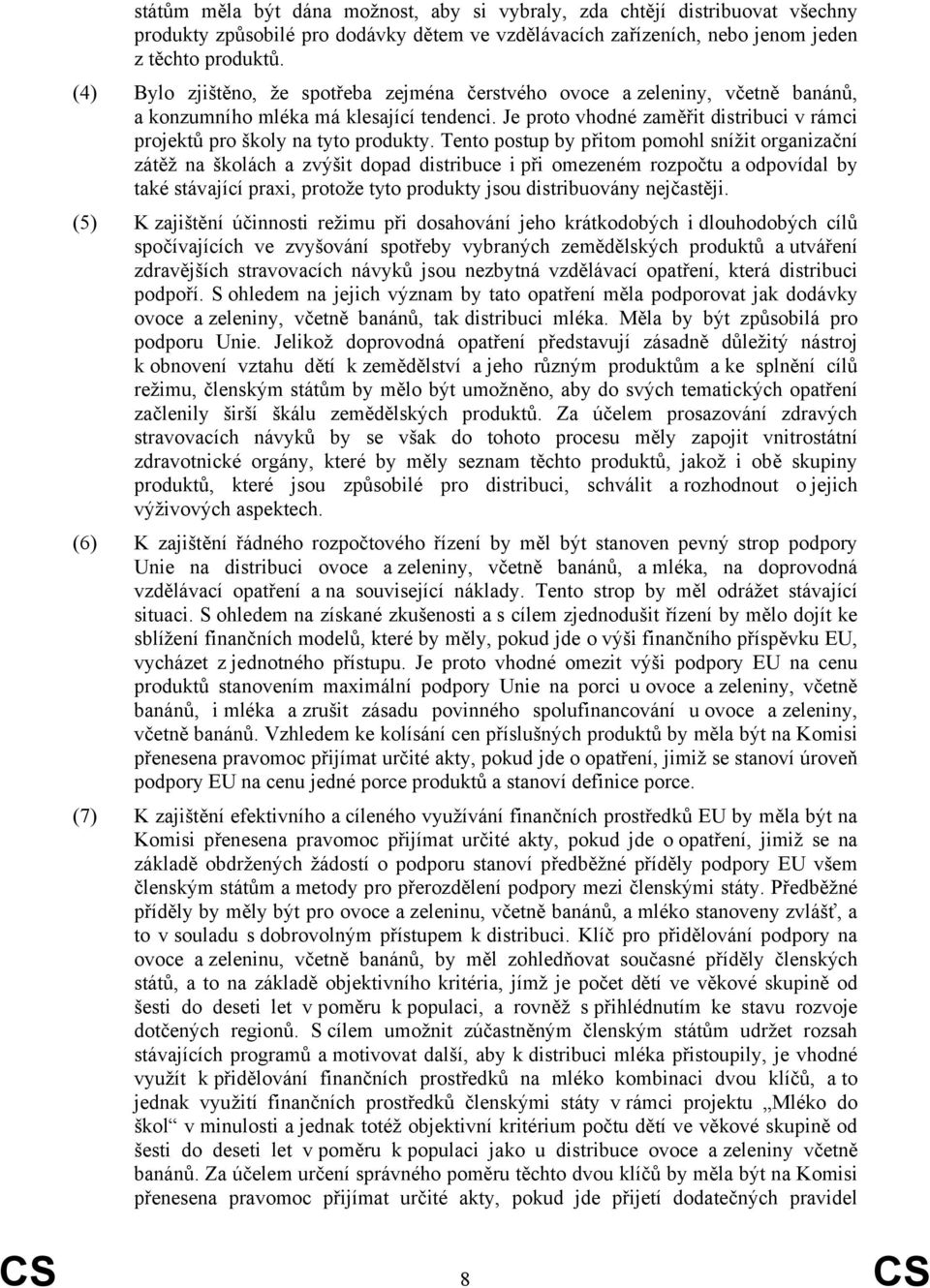 státům měla být dána možnost, aby si vybraly, zda chtějí distribuovat všechny produkty způsobilé pro dodávky dětem ve vzdělávacích zařízeních, nebo jenom jeden z těchto produktů.

(4) Bylo zjištěno, že spotřeba zejména čerstvého ovoce a zeleniny, včetně banánů, a konzumního mléka má klesající tendenci. Je proto vhodné zaměřit distribuci v rámci projektů pro školy na tyto produkty. Tento postup by přitom pomohl snížit organizační zátěž na školách a zvýšit dopad distribuce i při omezeném rozpočtu a odpovídal by také stávající praxi, protože tyto produkty jsou distribuovány nejčastěji.

(5) K zajištění účinnosti režimu při dosahování jeho krátkodobých i dlouhodobých cílů spočívajících ve zvyšování spotřeby vybraných zemědělských produktů a utváření zdravějších stravovacích návyků jsou nezbytná vzdělávací opatření, která distribuci podpoří. S ohledem na jejich význam by tato opatření měla podporovat jak dodávky ovoce a zeleniny, včetně banánů, tak distribuci mléka. Měla by být způsobilá pro podporu Unie. Jelikož doprovodná opatření představují zásadně důležitý nástroj k obnovení vztahu dětí k zemědělství a jeho různým produktům a ke splnění cílů režimu, členským státům by mělo být umožněno, aby do svých tematických opatření začlenily širší škálu zemědělských produktů. Za účelem prosazování zdravých stravovacích návyků by se však do tohoto procesu měly zapojit vnitrostátní zdravotnické orgány, které by měly seznam těchto produktů, jakož i obě skupiny produktů, které jsou způsobilé pro distribuci, schválit a rozhodnout o jejich výživových aspektech.

(6) K zajištění řádného rozpočtového řízení by měl být stanoven pevný strop podpory Unie na distribuci ovoce a zeleniny, včetně banánů, a mléka, na doprovodná vzdělávací opatření a na související náklady. Tento strop by měl odrážet stávající situaci. S ohledem na získané zkušenosti a s cílem zjednodušit řízení by mělo dojít ke sblížení finančních modelů, které by měly, pokud jde o výši finančního příspěvku EU, vycházet z jednotného přístupu. Je proto vhodné omezit výši podpory EU na cenu produktů stanovením maximální podpory Unie na porci u ovoce a zeleniny, včetně banánů, i mléka a zrušit zásadu povinného spolufinancování u ovoce a zeleniny, včetně banánů. Vzhledem ke kolísání cen příslušných produktů by měla být na Komisi přenesena pravomoc přijímat určité akty, pokud jde o opatření, jimiž se stanoví úroveň podpory EU na cenu jedné porce produktů a stanoví definice porce.

(7) K zajištění efektivního a cíleného využívání finančních prostředků EU by měla být na Komisi přenesena pravomoc přijímat určité akty, pokud jde o opatření, jimiž se na základě obdržených žádostí o podporu stanoví předběžné příděly podpory EU všem členským státům a metody pro přerozdělení podpory mezi členskými státy. Předběžné příděly by měly být pro ovoce a zeleninu, včetně banánů, a mléko stanoveny zvlášť, a to v souladu s dobrovolným přístupem k distribuci. Klíč pro přidělování podpory na ovoce a zeleninu, včetně banánů, by měl zohledňovat současné příděly členských států, a to na základě objektivního kritéria, jímž je počet dětí ve věkové skupině od šesti do deseti let v poměru k populaci, a rovněž s přihlédnutím ke stavu rozvoje dotčených regionů. S cílem umožnit zúčastněným členským státům udržet rozsah stávajících programů a motivovat další, aby k distribuci mléka přistoupily, je vhodné využít k přidělování finančních prostředků na mléko kombinaci dvou klíčů, a to jednak využití finančních prostředků členskými státy v rámci projektu „Mléko do škol“ v minulosti a jednak totéž objektivní kritérium počtu dětí ve věkové skupině od šesti do deseti let v poměru k populaci jako u distribuce ovoce a zeleniny včetně banánů. Za účelem určení správného poměru těchto dvou klíčů by měla být na Komisi přenesena pravomoc přijímat určité akty, pokud jde přijetí dodatečných pravidel

CS 8 CS